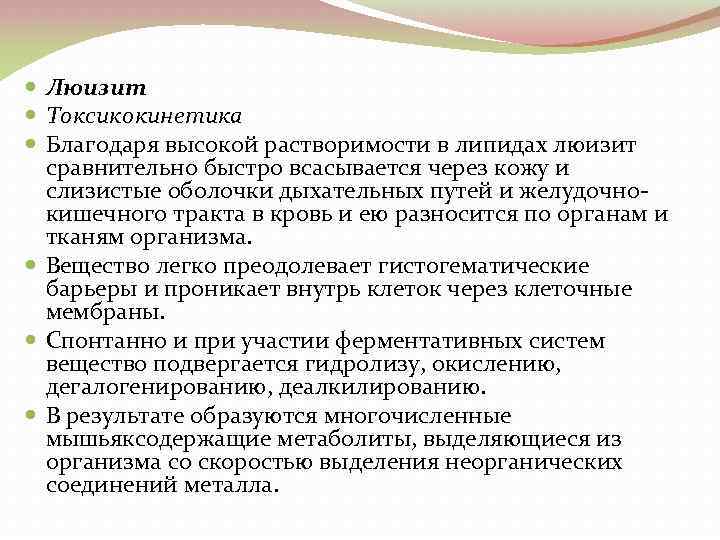 Люизит

Токсикокинетика

Благодаря высокой растворимости в липидах люизит сравнительно быстро всасывается через кожу и слизистые оболочки дыхательных путей и желудочно-кишечного тракта в кровь и ею разносится по органам и тканям организма.

Вещество легко преодолевает гистогематические барьеры и проникает внутрь клеток через клеточные мембраны.

Спонтанно и при участии ферментативных систем вещество подвергается гидролизу, окислению, дегалогенированию, деалкилированию.

В результате образуются многочисленные мышьяксодержащие метаболиты, выделяющиеся из организма со скоростью выделения неорганических соединений металла.